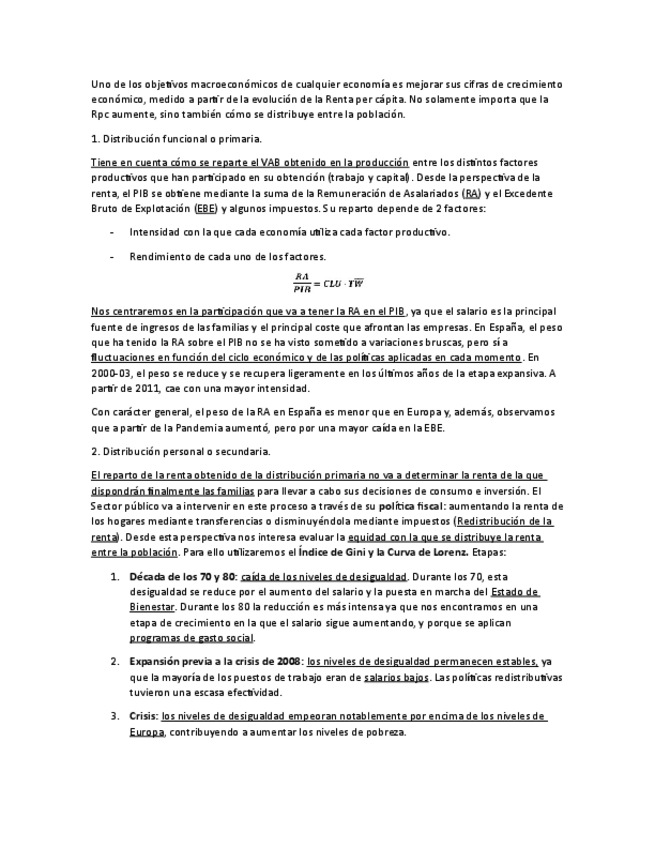 Uno de los objetivos macroeconómicos de cualquier economía es mejorar sus cifras de crecimiento económico, medido a partir de la evolución de la Renta per cápita. No solamente importa que la Rpc aumente, sino también cómo se distribuye entre la población.

1. Distribución funcional o primaria.

Tiene en cuenta cómo se reparte el VAB obtenido en la producción entre los distintos factores productivos que han participado en su obtención (trabajo y capital). Desde la perspectiva de la renta, el PIB se obtiene mediante la suma de la Remuneración de Asalariados (RA) y el Excedente Bruto de Explotación (EBE) y algunos impuestos. Su reparto depende de 2 factores:

- Intensidad con la que cada economía utiliza cada factor productivo.

- Rendimiento de cada uno de los factores.

$\frac{RA}{PIB} = CLU \cdot \overline{TW}$

Nos centraremos en la participación que va a tener la RA en el PIB, ya que el salario es la principal fuente de ingresos de las familias y el principal coste que afrontan las empresas. En España, el peso que ha tenido la RA sobre el PIB no se ha visto sometido a variaciones bruscas, pero sí a fluctuaciones en función del ciclo económico y de las políticas aplicadas en cada momento. En 2000-03, el peso se reduce y se recupera ligeramente en los últimos años de la etapa expansiva. A partir de 2011, cae con una mayor intensidad.

Con carácter general, el peso de la RA en España es menor que en Europa y, además, observamos que a partir de la Pandemia aumentó, pero por una mayor caída en la EBE.

2. Distribución personal o secundaria.

El reparto de la renta obtenido de la distribución primaria no va a determinar la renta de la que dispondrán finalmente las familias para llevar a cabo sus decisiones de consumo e inversión. El Sector público va a intervenir en este proceso a través de su política fiscal: aumentando la renta de los hogares mediante transferencias o disminuyéndola mediante impuestos (Redistribución de la renta). Desde esta perspectiva nos interesa evaluar la equidad con la que se distribuye la renta entre la población. Para ello utilizaremos el Índice de Gini y la Curva de Lorenz. Etapas:

1. Década de los 70 y 80: caída de los niveles de desigualdad. Durante los 70, esta desigualdad se reduce por el aumento del salario y la puesta en marcha del Estado de Bienestar. Durante los 80 la reducción es más intensa ya que nos encontramos en una etapa de crecimiento en la que el salario sigue aumentando, y porque se aplican programas de gasto social.

2. Expansión previa a la crisis de 2008: los niveles de desigualdad permanecen estables, ya que la mayoría de los puestos de trabajo eran de salarios bajos. Las políticas redistributivas tuvieron una escasa efectividad.

3. Crisis: los niveles de desigualdad empeoran notablemente por encima de los niveles de Europa, contribuyendo a aumentar los niveles de pobreza.